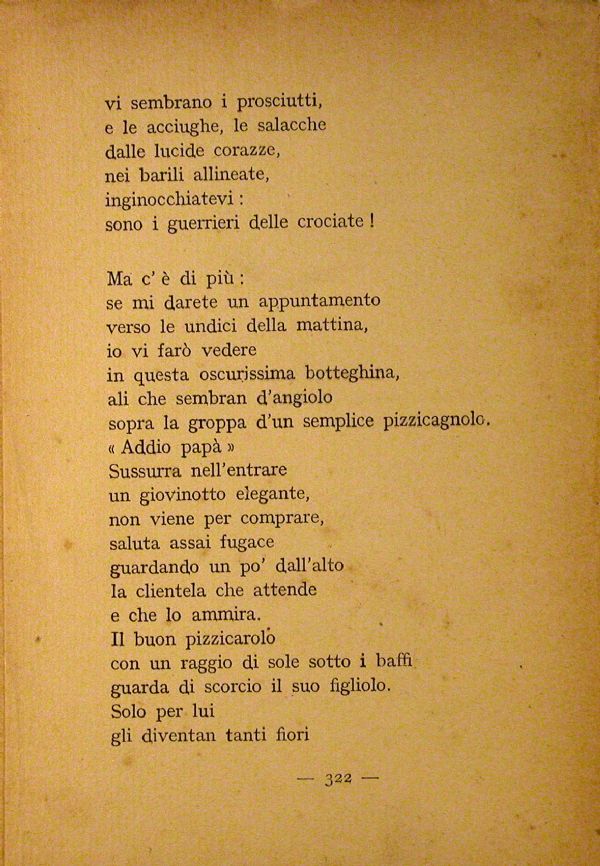 vi sembrano i prosciutti,
e le acciughe, le salacche
dalle lucide corazze,
nei barili allineate,
inginocchiatevi :
sono i guerrieri delle crociate !

Ma c' è di più :
se mi darete un appuntamento
verso le undici della mattina,
io vi farò vedere
in questa oscurissima botteghina,
ali che sembran d'angiolo
sopra la groppa d'un semplice pizzicagnolo.
« Addio papà »
Sussurra nell'entrare
un giovinotto elegante,
non viene per comprare,
saluta assai fugace
guardando un po' dall'alto
la clientela che attende
e che lo ammira.
Il buon pizzicarolo
con un raggio di sole sotto i baffi
guarda di scorcio il suo figliolo.
Solo per lui
gli diventan tanti fiori

— 322 —